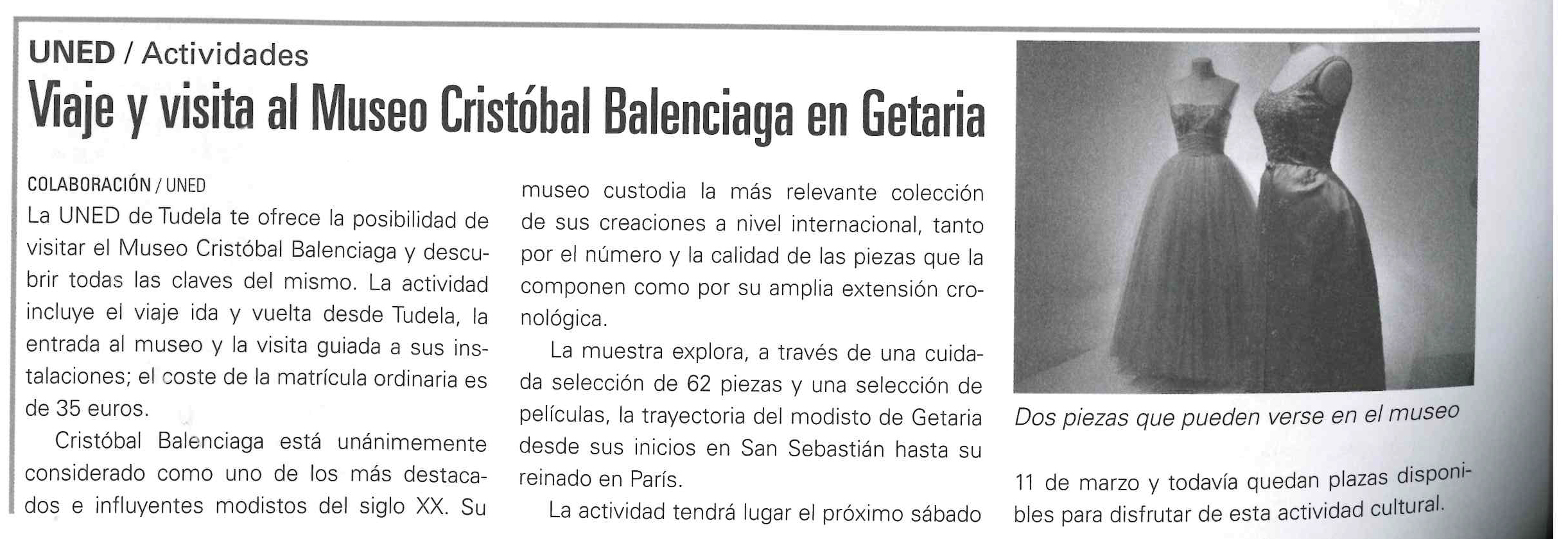 UNED / Actividades

Viaje y visita al Museo Cristóbal Balenciaga en Getaria

COLABORACIÓN / UNED

La UNED de Tudela te ofrece la posibilidad de visitar el Museo Cristóbal Balenciaga y descubrir todas las claves del mismo. La actividad incluye el viaje ida y vuelta desde Tudela, la entrada al museo y la visita guiada a sus instalaciones; el coste de la matrícula ordinaria es de 35 euros.

Cristóbal Balenciaga está unánimemente considerado como uno de los más destacados e influyentes modistos del siglo XX. Su museo custodia la más relevante colección de sus creaciones a nivel internacional, tanto por el número y la calidad de las piezas que la componen como por su amplia extensión cronológica.

La muestra explora, a través de una cuidada selección de 62 piezas y una selección de películas, la trayectoria del modisto de Getaria desde sus inicios en San Sebastián hasta su reinado en París.

La actividad tendrá lugar el próximo sábado 11 de marzo y todavía quedan plazas disponibles para disfrutar de esta actividad cultural.

Dos piezas que pueden verse en el museo